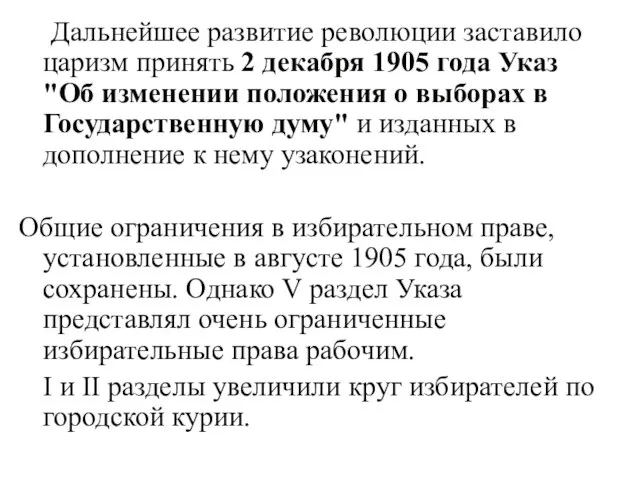 Дальнейшее развитие революции заставило царизм принять 2 декабря 1905 года Указ "Об изменении положения о выборах в Государственную думу" и изданных в дополнение к нему узаконений.

Общие ограничения в избирательном праве, установленные в августе 1905 года, были сохранены. Однако V раздел Указа представлял очень ограниченные избирательные права рабочим.

I и II разделы увеличили круг избирателей по городской курии.